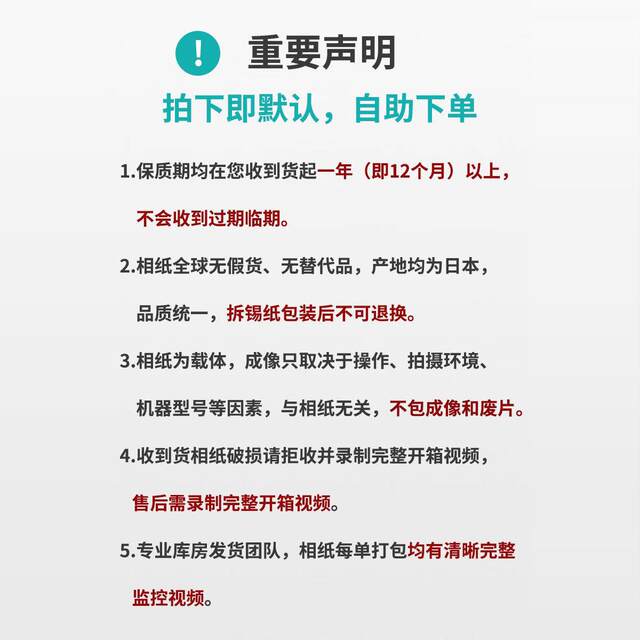 !
重要声明

拍下即默认，自助下单

1.保质期均在您收到货起一年（即12个月）以上，不会收到过期临期。

2.相纸全球无假货、无替代品，产地均为日本，品质统一，拆锡纸包装后不可退换。

3.相纸为载体，成像只取决于操作、拍摄环境、机器型号等因素，与相纸无关，不包成像和废片。

4.收到货相纸破损请拒收并录制完整开箱视频，售后需录制完整开箱视频。

5.专业库房发货团队，相纸每单打包均有清晰完整监控视频。